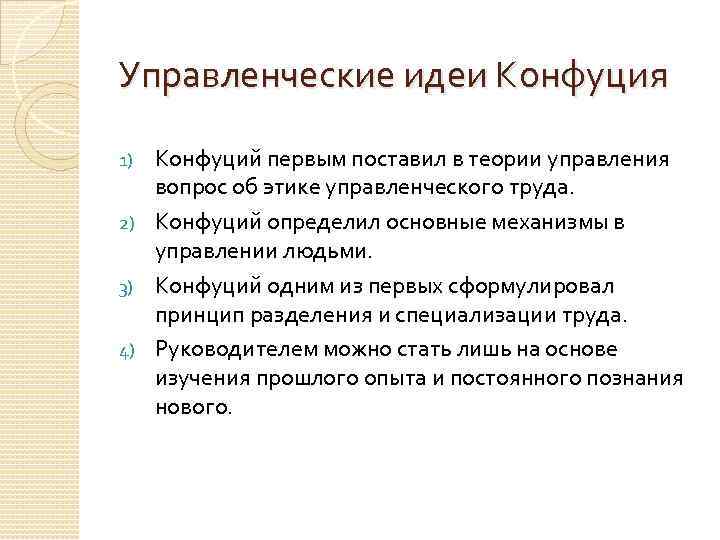 Управленческие идеи Конфуция

1) Конфуций первым поставил в теории управления вопрос об этике управленческого труда.

2) Конфуций определил основные механизмы в управлении людьми.

3) Конфуций одним из первых сформулировал принцип разделения и специализации труда.

4) Руководителем можно стать лишь на основе изучения прошлого опыта и постоянного познания нового.